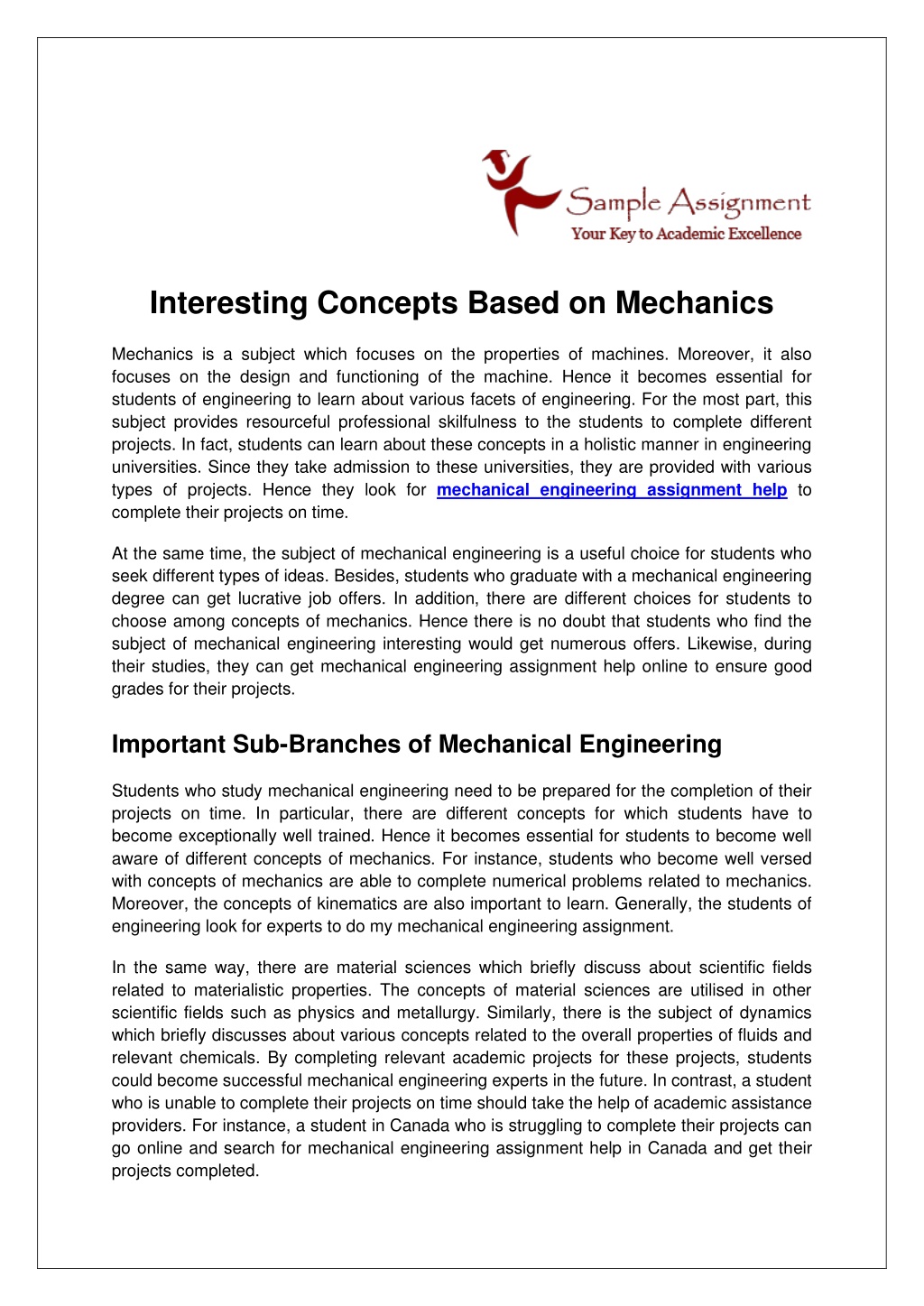 Sample Assignment
Your Key to Academic Excellence

Interesting Concepts Based on Mechanics

Mechanics is a subject which focuses on the properties of machines. Moreover, it also focuses on the design and functioning of the machine. Hence it becomes essential for students of engineering to learn about various facets of engineering. For the most part, this subject provides resourceful professional skilfulness to the students to complete different projects. In fact, students can learn about these concepts in a holistic manner in engineering universities. Since they take admission to these universities, they are provided with various types of projects. Hence they look for mechanical engineering assignment help to complete their projects on time.

At the same time, the subject of mechanical engineering is a useful choice for students who seek different types of ideas. Besides, students who graduate with a mechanical engineering degree can get lucrative job offers. In addition, there are different choices for students to choose among concepts of mechanics. Hence there is no doubt that students who find the subject of mechanical engineering interesting would get numerous offers. Likewise, during their studies, they can get mechanical engineering assignment help online to ensure good grades for their projects.

Important Sub-Branches of Mechanical Engineering

Students who study mechanical engineering need to be prepared for the completion of their projects on time. In particular, there are different concepts for which students have to become exceptionally well trained. Hence it becomes essential for students to become well aware of different concepts of mechanics. For instance, students who become well versed with concepts of mechanics are able to complete numerical problems related to mechanics. Moreover, the concepts of kinematics are also important to learn. Generally, the students of engineering look for experts to do my mechanical engineering assignment.

In the same way, there are material sciences which briefly discuss about scientific fields related to materialistic properties. The concepts of material sciences are utilised in other scientific fields such as physics and metallurgy. Similarly, there is the subject of dynamics which briefly discusses about various concepts related to the overall properties of fluids and relevant chemicals. By completing relevant academic projects for these projects, students could become successful mechanical engineering experts in the future. In contrast, a student who is unable to complete their projects on time should take the help of academic assistance providers. For instance, a student in Canada who is struggling to complete their projects can go online and search for mechanical engineering assignment help in Canada and get their projects completed.